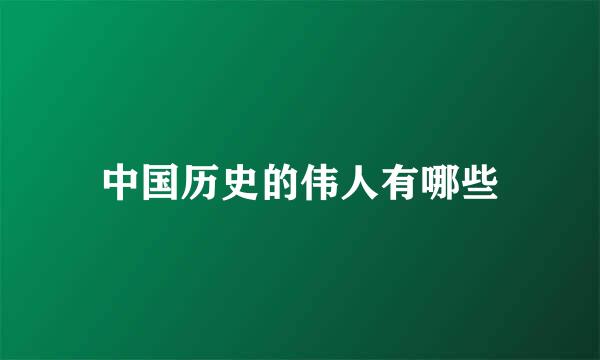 中国历史的伟人有哪些